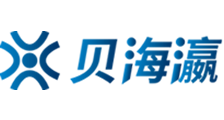 贝海瀛